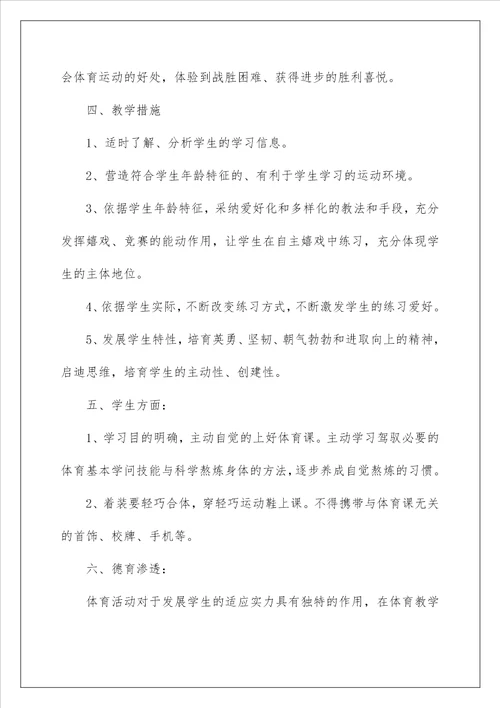 会体育运动的好处，体验到战胜困难、获得进步的胜利喜悦。

四、教学措施

1、适时了解、分析学生的学习信息。

2、营造符合学生年龄特征的、有利于学生学习的运动环境。

3、依据学生年龄特征，采纳爱好化和多样化的教法和手段，充分发挥嬉戏、竞赛的能动作用，让学生在自主嬉戏中练习，充分体现学生的主体地位。

4、依据学生实际，不断改变练习方式，不断激发学生的练习爱好。

5、发展学生特性，培育英勇、坚韧、朝气勃勃和进取向上的精神，启迪思维，培育学生的主动性、创建性。

五、学生方面：

1、学习目的明确，主动自觉的上好体育课。主动学习驾驭必要的体育基本学问技能与科学熬炼身体的方法，逐步养成自觉熬炼的习惯。

2、着装要轻巧合体，穿轻巧运动鞋上课。不得携带与体育课无关的首饰、校牌、手机等。

六、德育渗透：

体育活动对于发展学生的适应实力具有独特的作用，在体育教学